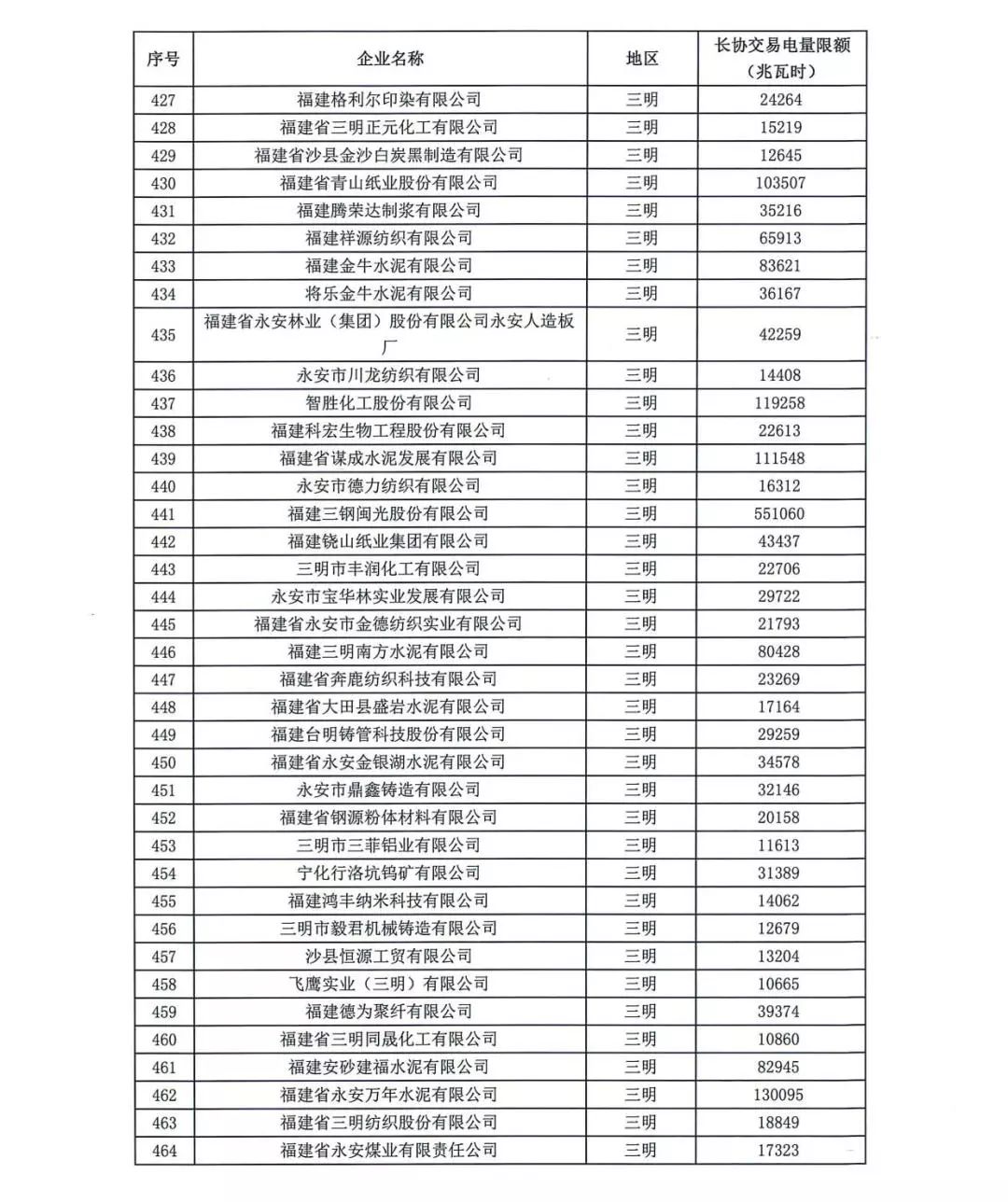 | 序号 | 企业名称 | 地区 | 长协交易电量限额（兆瓦时） |
|---|---|---|---|
| 427 | 福建格利尔印染有限公司 | 三明 | 24264 |
| 428 | 福建省三明正元化工有限公司 | 三明 | 15219 |
| 429 | 福建省沙县金沙白炭黑制造有限公司 | 三明 | 12645 |
| 430 | 福建省青山纸业股份有限公司 | 三明 | 103507 |
| 431 | 福建腾荣达制浆有限公司 | 三明 | 35216 |
| 432 | 福建祥源纺织有限公司 | 三明 | 65913 |
| 433 | 福建金牛水泥有限公司 | 三明 | 83621 |
| 434 | 将乐金牛水泥有限公司 | 三明 | 36167 |
| 435 | 福建省永安林业（集团）股份有限公司永安人造板厂 | 三明 | 42259 |
| 436 | 永安市川龙纺织有限公司 | 三明 | 14408 |
| 437 | 智胜化工股份有限公司 | 三明 | 119258 |
| 438 | 福建科宏生物工程股份有限公司 | 三明 | 22613 |
| 439 | 福建省谋成水泥发展有限公司 | 三明 | 111548 |
| 440 | 永安市德力纺织有限公司 | 三明 | 16312 |
| 441 | 福建三钢闽光股份有限公司 | 三明 | 551060 |
| 442 | 福建铙山纸业集团有限公司 | 三明 | 43437 |
| 443 | 三明市丰润化工有限公司 | 三明 | 22706 |
| 444 | 永安市宝华林实业发展有限公司 | 三明 | 29722 |
| 445 | 福建省永安市金德纺织实业有限公司 | 三明 | 21793 |
| 446 | 福建三明南方水泥有限公司 | 三明 | 80428 |
| 447 | 福建省奔鹿纺织科技有限公司 | 三明 | 23269 |
| 448 | 福建省大田县盛岩水泥有限公司 | 三明 | 17164 |
| 449 | 福建台明铸管科技股份有限公司 | 三明 | 29259 |
| 450 | 福建省永安金银湖水泥有限公司 | 三明 | 34578 |
| 451 | 永安市鼎鑫铸造有限公司 | 三明 | 32146 |
| 452 | 福建省钢源粉体材料有限公司 | 三明 | 20158 |
| 453 | 三明市三菲铝业有限公司 | 三明 | 11613 |
| 454 | 宁化行洛坑钨矿有限公司 | 三明 | 31389 |
| 455 | 福建鸿丰纳米科技有限公司 | 三明 | 14062 |
| 456 | 三明市毅君机械铸造有限公司 | 三明 | 12679 |
| 457 | 沙县恒源工贸有限公司 | 三明 | 13204 |
| 458 | 飞鹰实业（三明）有限公司 | 三明 | 10665 |
| 459 | 福建德为聚纤有限公司 | 三明 | 39374 |
| 460 | 福建省三明同晟化工有限公司 | 三明 | 10860 |
| 461 | 福建安砂建福水泥有限公司 | 三明 | 82945 |
| 462 | 福建省永安万年水泥有限公司 | 三明 | 130095 |
| 463 | 福建省三明纺织股份有限公司 | 三明 | 18849 |
| 464 | 福建省永安煤业有限责任公司 | 三明 | 17323 |